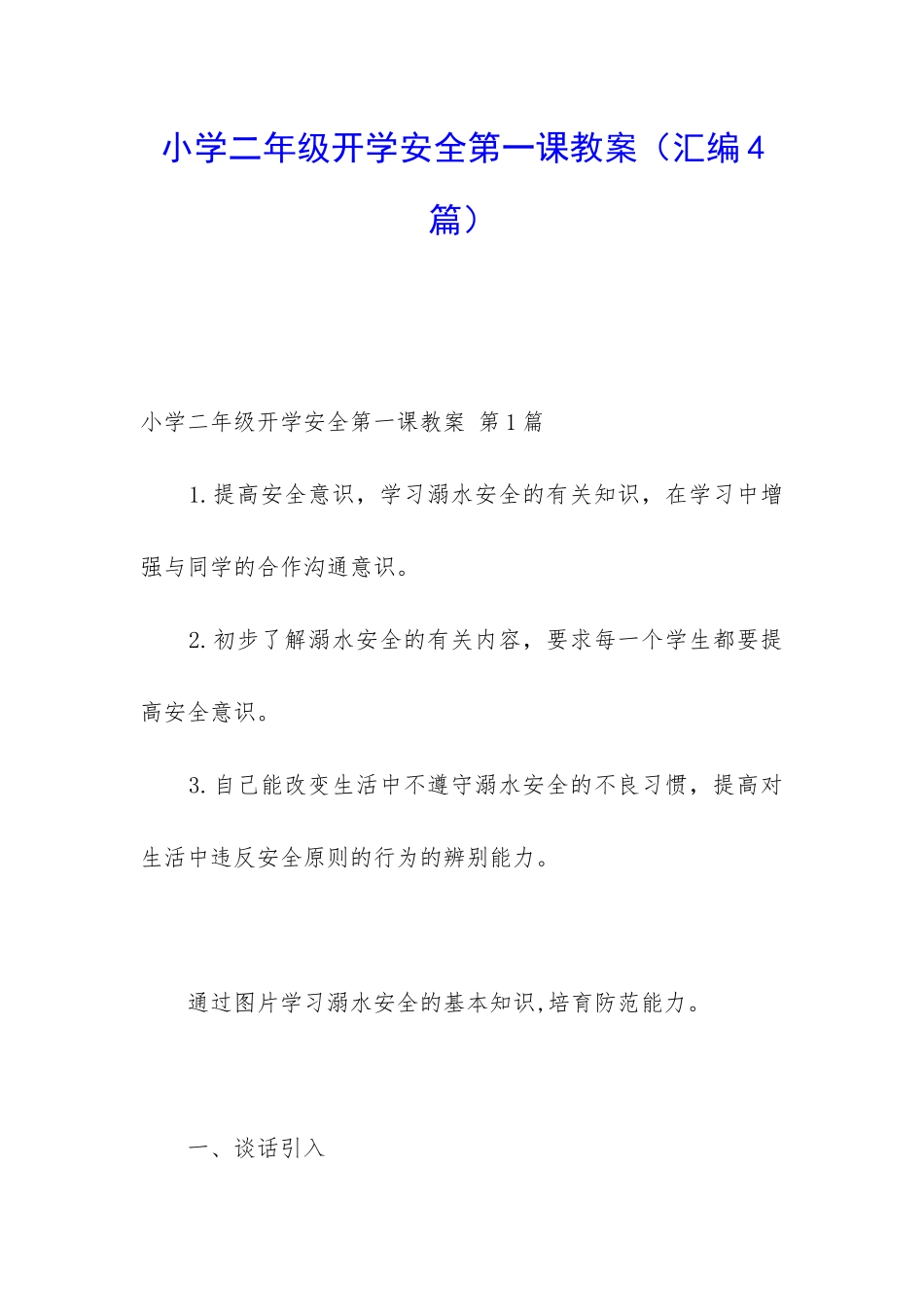 小学二年级开学安全第一课教案（汇编4篇）

小学二年级开学安全第一课教案 第1篇

1.提高安全意识，学习溺水安全的有关知识，在学习中增强与同学的合作沟通意识。

2.初步了解溺水安全的有关内容，要求每一个学生都要提高安全意识。

3.自己能改变生活中不遵守溺水安全的不良习惯，提高对生活中违反安全原则的行为的辨别能力。

通过图片学习溺水安全的基本知识,培育防范能力。

一、谈话引入